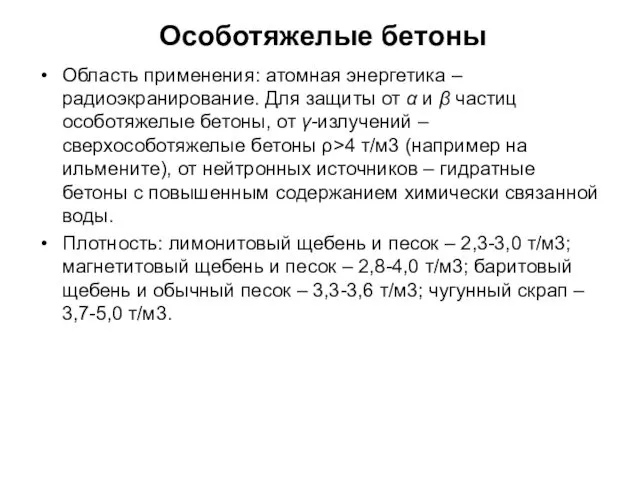 Особотяжелые бетоны

• Область применения: атомная энергетика – радиоэкранирование. Для защиты от $\alpha$ и $\beta$ частиц особотяжелые бетоны, от $\gamma$-излучений – сверхособотяжелые бетоны $\rho$>4 т/м3 (например на ильмените), от нейтронных источников – гидратные бетоны с повышенным содержанием химически связанной воды.

• Плотность: лимонитовый щебень и песок – 2,3-3,0 т/м3; магнетитовый щебень и песок – 2,8-4,0 т/м3; баритовый щебень и обычный песок – 3,3-3,6 т/м3; чугунный скрап – 3,7-5,0 т/м3.